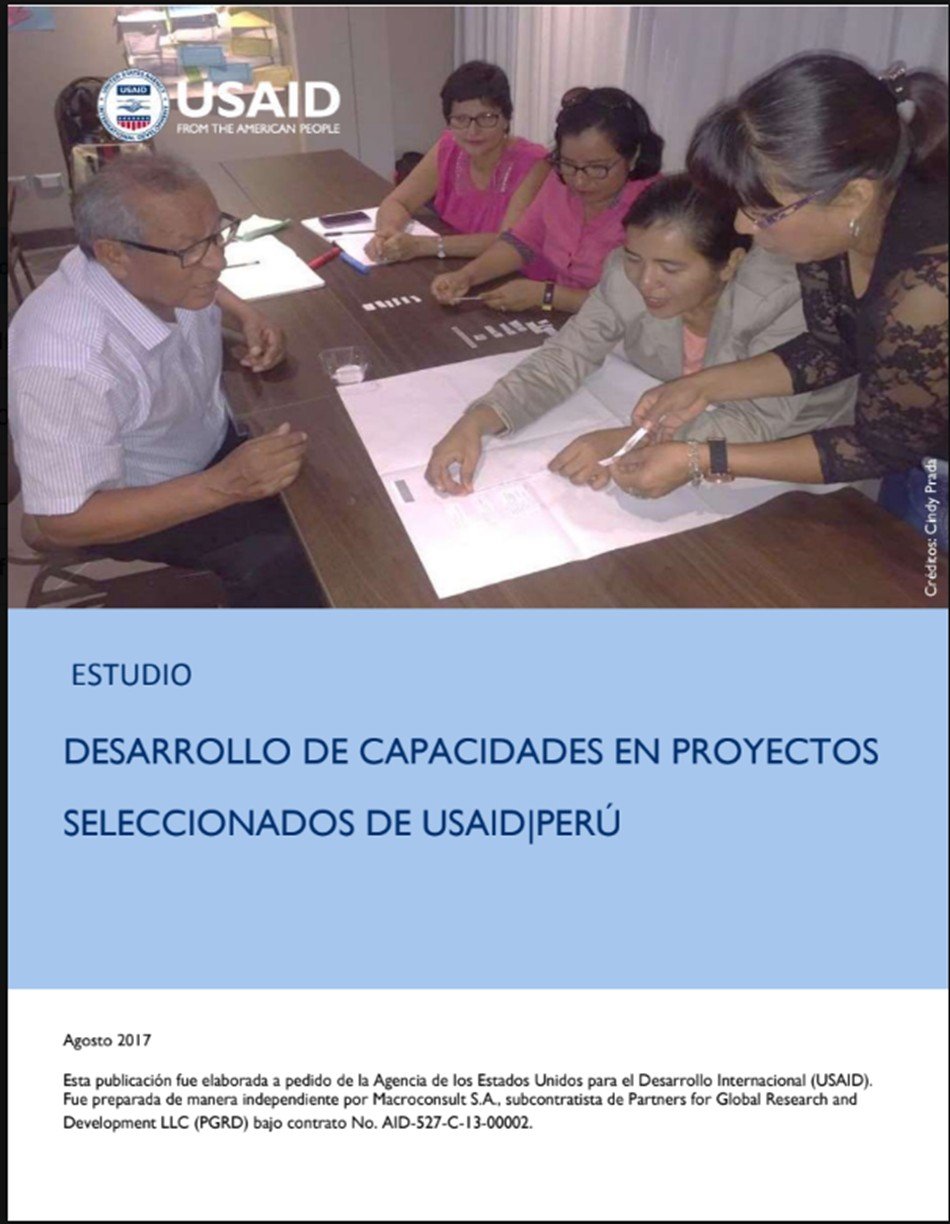 USAID
FROM THE AMERICAN PEOPLE

Créditos: Cindy Prada

ESTUDIO

DESARROLLO DE CAPACIDADES EN PROYECTOS SELECCIONADOS DE USAID|PERÚ

Agosto 2017

Esta publicación fue elaborada a pedido de la Agencia de los Estados Unidos para el Desarrollo Internacional (USAID). Fue preparada de manera independiente por Macroconsult S.A., subcontratista de Partners for Global Research and Development LLC (PGRD) bajo contrato No. AID-527-C-13-00002.